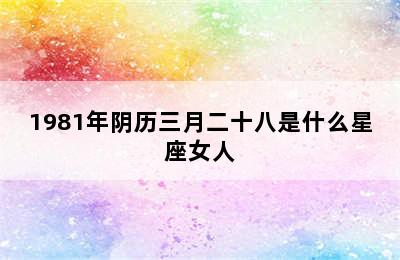 1981年阴历三月二十八是什么星座女人